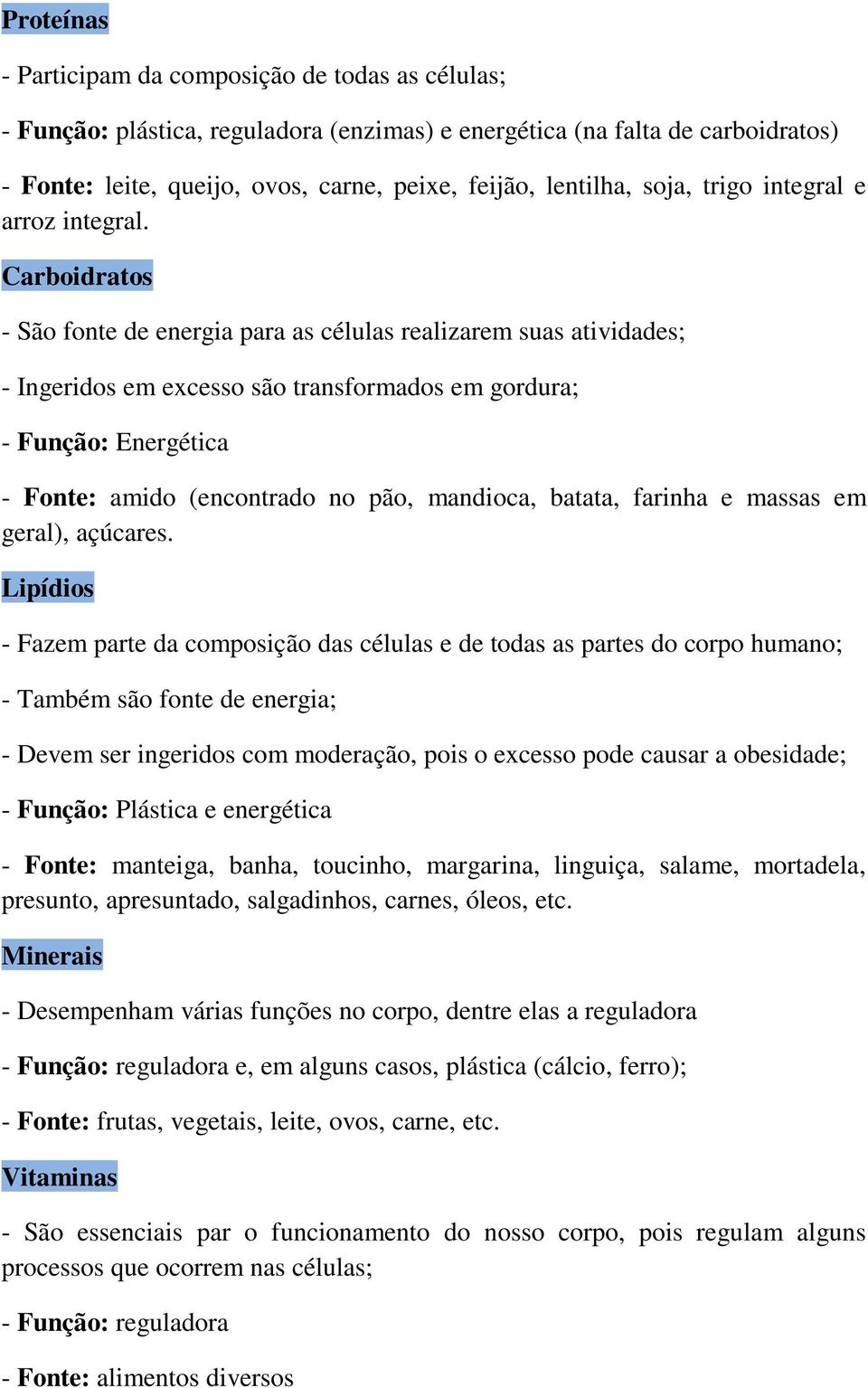 Proteínas

- Participam da composição de todas as células;

- Função: plástica, reguladora (enzimas) e energética (na falta de carboidratos)

- Fonte: leite, queijo, ovos, carne, peixe, feijão, lentilha, soja, trigo integral e arroz integral.

Carboidratos

- São fonte de energia para as células realizarem suas atividades;

- Ingeridos em excesso são transformados em gordura;

- Função: Energética

- Fonte: amido (encontrado no pão, mandioca, batata, farinha e massas em geral), açúcares.

Lipídios

- Fazem parte da composição das células e de todas as partes do corpo humano;

- Também são fonte de energia;

- Devem ser ingeridos com moderação, pois o excesso pode causar a obesidade;

- Função: Plástica e energética

- Fonte: manteiga, banha, toucinho, margarina, linguiça, salame, mortadela, presunto, apresuntado, salgadinhos, carnes, óleos, etc.

Minerais

- Desempenham várias funções no corpo, dentre elas a reguladora

- Função: reguladora e, em alguns casos, plástica (cálcio, ferro);

- Fonte: frutas, vegetais, leite, ovos, carne, etc.

Vitaminas

- São essenciais par o funcionamento do nosso corpo, pois regulam alguns processos que ocorrem nas células;

- Função: reguladora

- Fonte: alimentos diversos